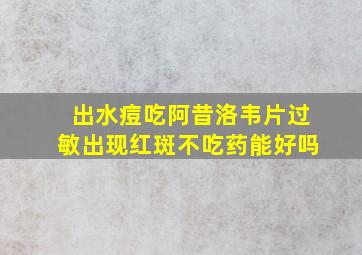 出水痘吃阿昔洛韦片过敏出现红斑不吃药能好吗